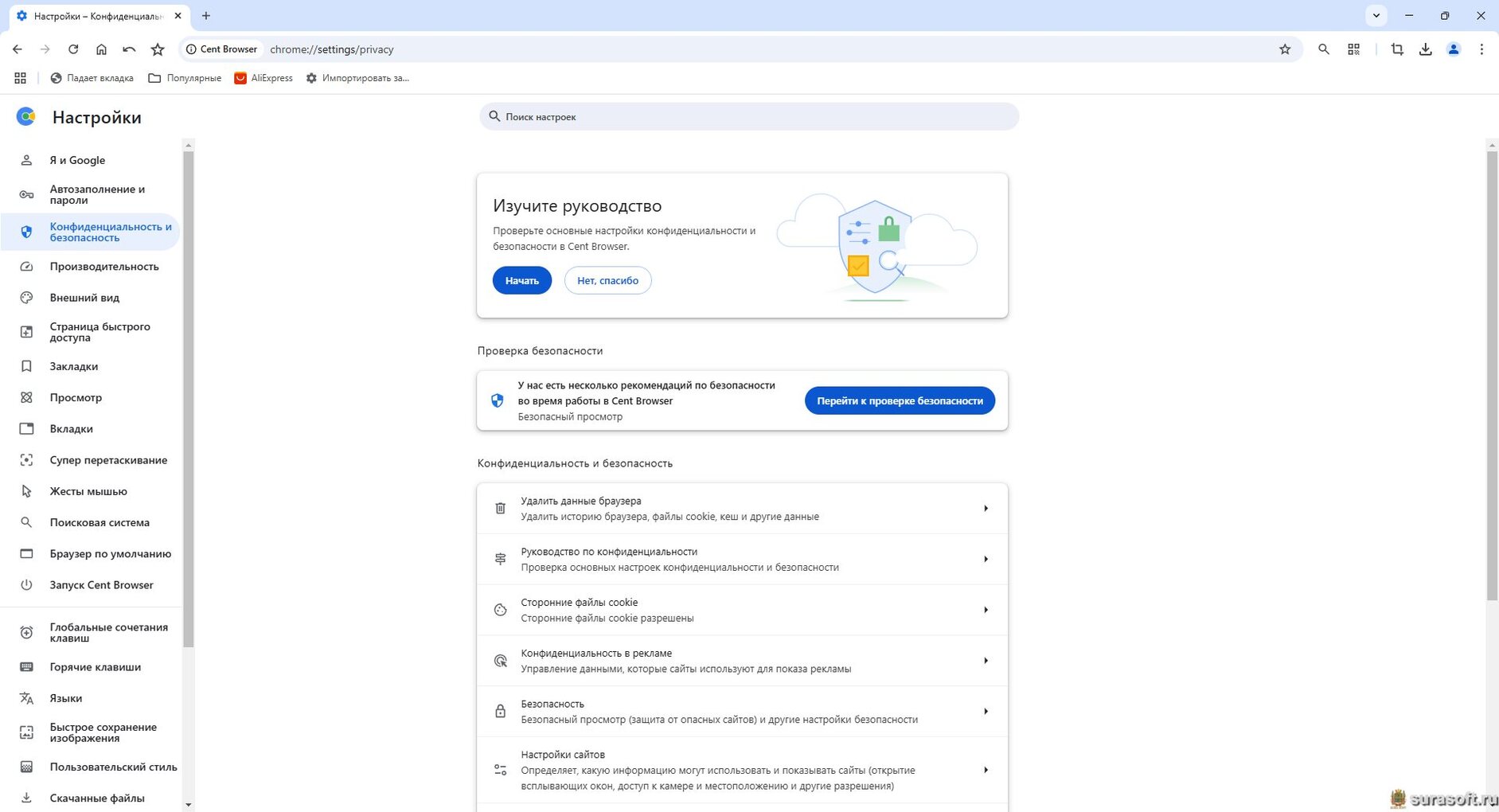 Настройки – Конфиденциальн

Cent Browser chrome://settings/privacy

Падает вкладка Популярные AliExpress Импортировать за...

Настройки

Поиск настроек

Я и Google
Автозаполнение и пароли
Конфиденциальность и безопасность
Производительность
Внешний вид
Страница быстрого доступа
Закладки
Просмотр
Вкладки
Супер перетаскивание
Жесты мышью
Поисковая система
Браузер по умолчанию
Запуск Cent Browser
Глобальные сочетания клавиш
Горячие клавиши
Языки
Быстрое сохранение изображения
Пользовательский стиль
Скачанные файлы

Изучите руководство

Проверьте основные настройки конфиденциальности и безопасности в Cent Browser.

Начать Нет, спасибо

Проверка безопасности

У нас есть несколько рекомендаций по безопасности во время работы в Cent Browser
Безопасный просмотр

Перейти к проверке безопасности

Конфиденциальность и безопасность

Удалить данные браузера
Удалить историю браузера, файлы cookie, кеш и другие данные

Руководство по конфиденциальности
Проверка основных настроек конфиденциальности и безопасности

Сторонние файлы cookie
Сторонние файлы cookie разрешены

Конфиденциальность в рекламе
Управление данными, которые сайты используют для показа рекламы

Безопасность
Безопасный просмотр (защита от опасных сайтов) и другие настройки безопасности

Настройки сайтов
Определяет, какую информацию могут использовать и показывать сайты (открытие всплывающих окон, доступ к камере и местоположению и другие разрешения)

surasoft.ru